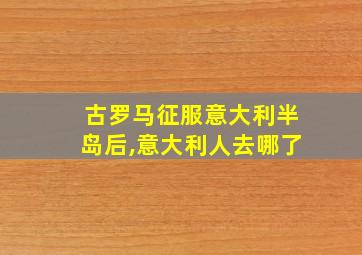 古罗马征服意大利半岛后,意大利人去哪了